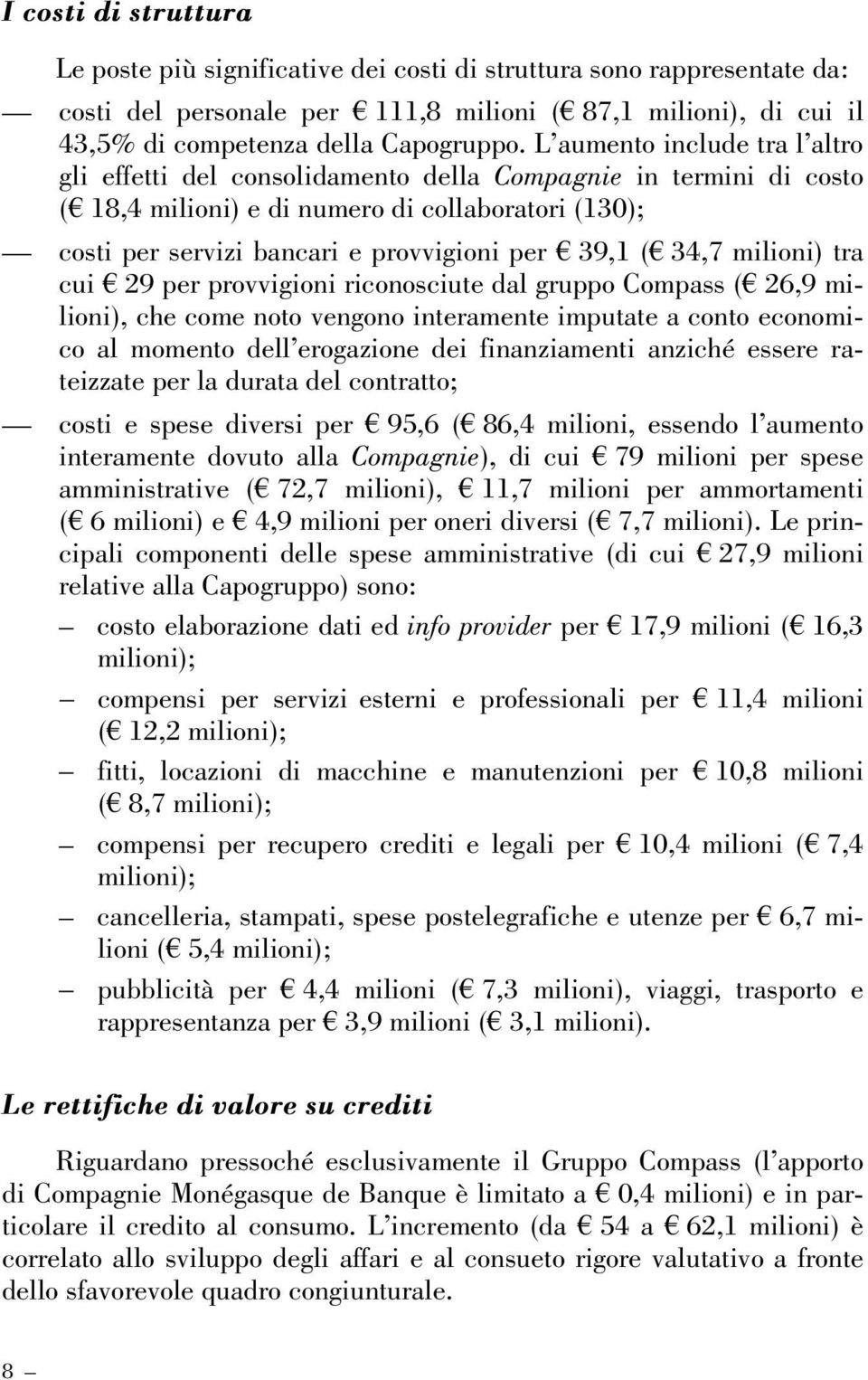 I costi di struttura

Le poste più significative dei costi di struttura sono rappresentate da:

— costi del personale per € 111,8 milioni (€ 87,1 milioni), di cui il 43,5% di competenza della Capogruppo. L'aumento include tra l'altro gli effetti del consolidamento della Compagnie in termini di costo (€ 18,4 milioni) e di numero di collaboratori (130);

— costi per servizi bancari e provvigioni per € 39,1 (€ 34,7 milioni) tra cui € 29 per provvigioni riconosciute dal gruppo Compass (€ 26,9 milioni), che come noto vengono interamente imputate a conto economico al momento dell'erogazione dei finanziamenti anziché essere rateizzate per la durata del contratto;

— costi e spese diversi per € 95,6 (€ 86,4 milioni, essendo l'aumento interamente dovuto alla Compagnie), di cui € 79 milioni per spese amministrative (€ 72,7 milioni), € 11,7 milioni per ammortamenti (€ 6 milioni) e € 4,9 milioni per oneri diversi (€ 7,7 milioni). Le principali componenti delle spese amministrative (di cui € 27,9 milioni relative alla Capogruppo) sono:

– costo elaborazione dati ed info provider per € 17,9 milioni (€ 16,3 milioni);

– compensi per servizi esterni e professionali per € 11,4 milioni (€ 12,2 milioni);

– fitti, locazioni di macchine e manutenzioni per € 10,8 milioni (€ 8,7 milioni);

– compensi per recupero crediti e legali per € 10,4 milioni (€ 7,4 milioni);

– cancelleria, stampati, spese postelegrafiche e utenze per € 6,7 milioni (€ 5,4 milioni);

– pubblicità per € 4,4 milioni (€ 7,3 milioni), viaggi, trasporto e rappresentanza per € 3,9 milioni (€ 3,1 milioni).

Le rettifiche di valore su crediti

Riguardano pressoché esclusivamente il Gruppo Compass (l'apporto di Compagnie Monégasque de Banque è limitato a € 0,4 milioni) e in particolare il credito al consumo. L'incremento (da € 54 a € 62,1 milioni) è correlato allo sviluppo degli affari e al consueto rigore valutativo a fronte dello sfavorevole quadro congiunturale.

8 –